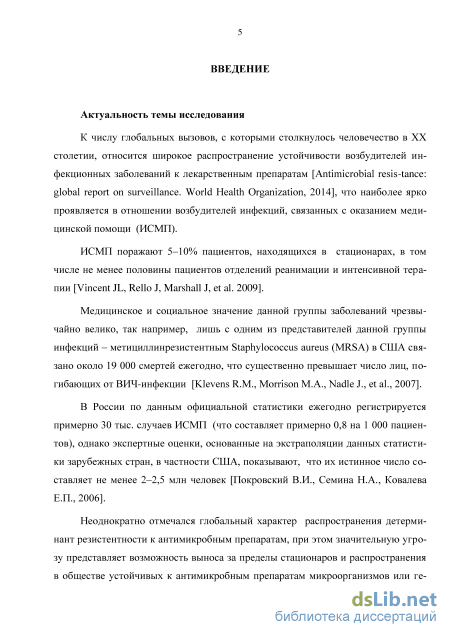 5

ВВЕДЕНИЕ

Актуальность темы исследования

К числу глобальных вызовов, с которыми столкнулось человечество в XX столетии, относится широкое распространение устойчивости возбудителей инфекционных заболеваний к лекарственным препаратам [Antimicrobial resis-tance: global report on surveillance. World Health Organization, 2014], что наиболее ярко проявляется в отношении возбудителей инфекций, связанных с оказанием медицинской помощи (ИСМП).

ИСМП поражают 5–10% пациентов, находящихся в стационарах, в том числе не менее половины пациентов отделений реанимации и интенсивной терапии [Vincent JL, Rello J, Marshall J, et al. 2009].

Медицинское и социальное значение данной группы заболеваний чрезвычайно велико, так например, лишь с одним из представителей данной группы инфекций – метициллинрезистентным Staphylococcus aureus (MRSA) в США связано около 19 000 смертей ежегодно, что существенно превышает число лиц, погибающих от ВИЧ-инфекции [Klevens R.M., Morrison M.A., Nadle J., et al., 2007].

В России по данным официальной статистики ежегодно регистрируется примерно 30 тыс. случаев ИСМП (что составляет примерно 0,8 на 1 000 пациентов), однако экспертные оценки, основанные на экстраполяции данных статистики зарубежных стран, в частности США, показывают, что их истинное число составляет не менее 2–2,5 млн человек [Покровский В.И., Семина Н.А., Ковалева Е.П., 2006].

Неоднократно отмечался глобальный характер распространения детерминант резистентности к антимикробным препаратам, при этом значительную угрозу представляет возможность выноса за пределы стационаров и распространения в обществе устойчивых к антимикробным препаратам микроорганизмов или ге-

dsLib.net
библиотека диссертаций